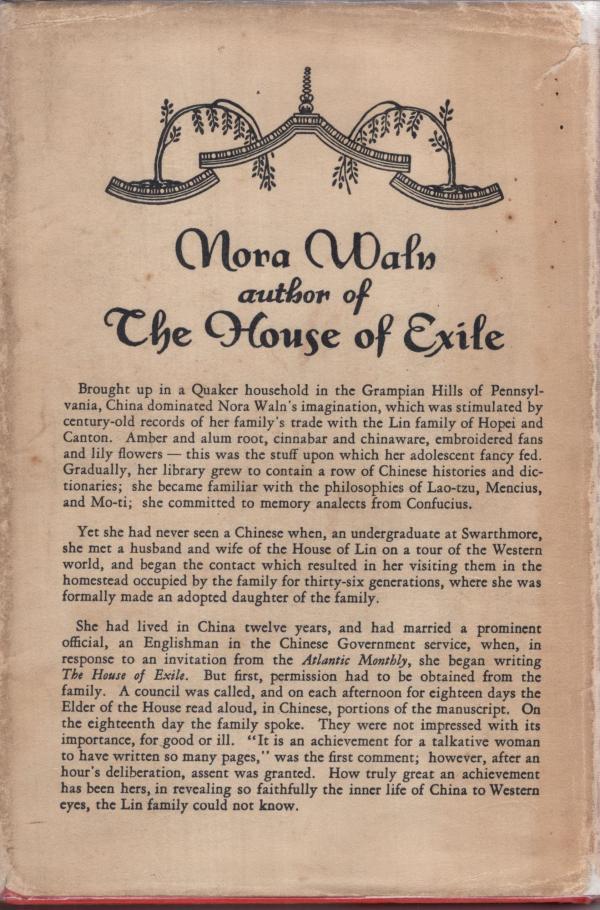 Nora Waln
author of
The House of Exile

Brought up in a Quaker household in the Grampian Hills of Pennsylvania, China dominated Nora Waln's imagination, which was stimulated by century-old records of her family's trade with the Lin family of Hopei and Canton. Amber and alum root, cinnabar and chinaware, embroidered fans and lily flowers — this was the stuff upon which her adolescent fancy fed. Gradually, her library grew to contain a row of Chinese histories and dictionaries; she became familiar with the philosophies of Lao-tzu, Mencius, and Mo-ti; she committed to memory analects from Confucius.

Yet she had never seen a Chinese when, an undergraduate at Swarthmore, she met a husband and wife of the House of Lin on a tour of the Western world, and began the contact which resulted in her visiting them in the homestead occupied by the family for thirty-six generations, where she was formally made an adopted daughter of the family.

She had lived in China twelve years, and had married a prominent official, an Englishman in the Chinese Government service, when, in response to an invitation from the Atlantic Monthly, she began writing The House of Exile. But first, permission had to be obtained from the family. A council was called, and on each afternoon for eighteen days the Elder of the House read aloud, in Chinese, portions of the manuscript. On the eighteenth day the family spoke. They were not impressed with its importance, for good or ill. "It is an achievement for a talkative woman to have written so many pages," was the first comment; however, after an hour's deliberation, assent was granted. How truly great an achievement has been hers, in revealing so faithfully the inner life of China to Western eyes, the Lin family could not know.